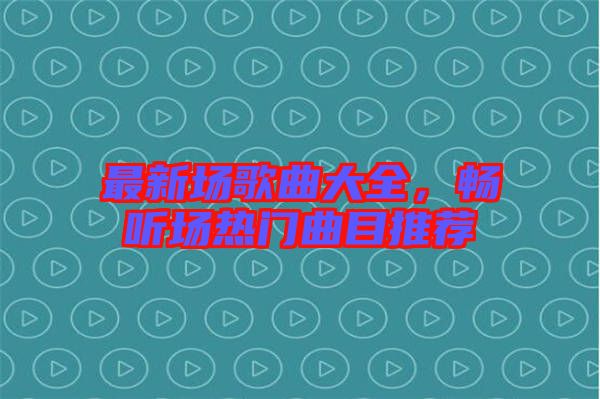 最新场歌曲大全，畅听场热门曲目推荐